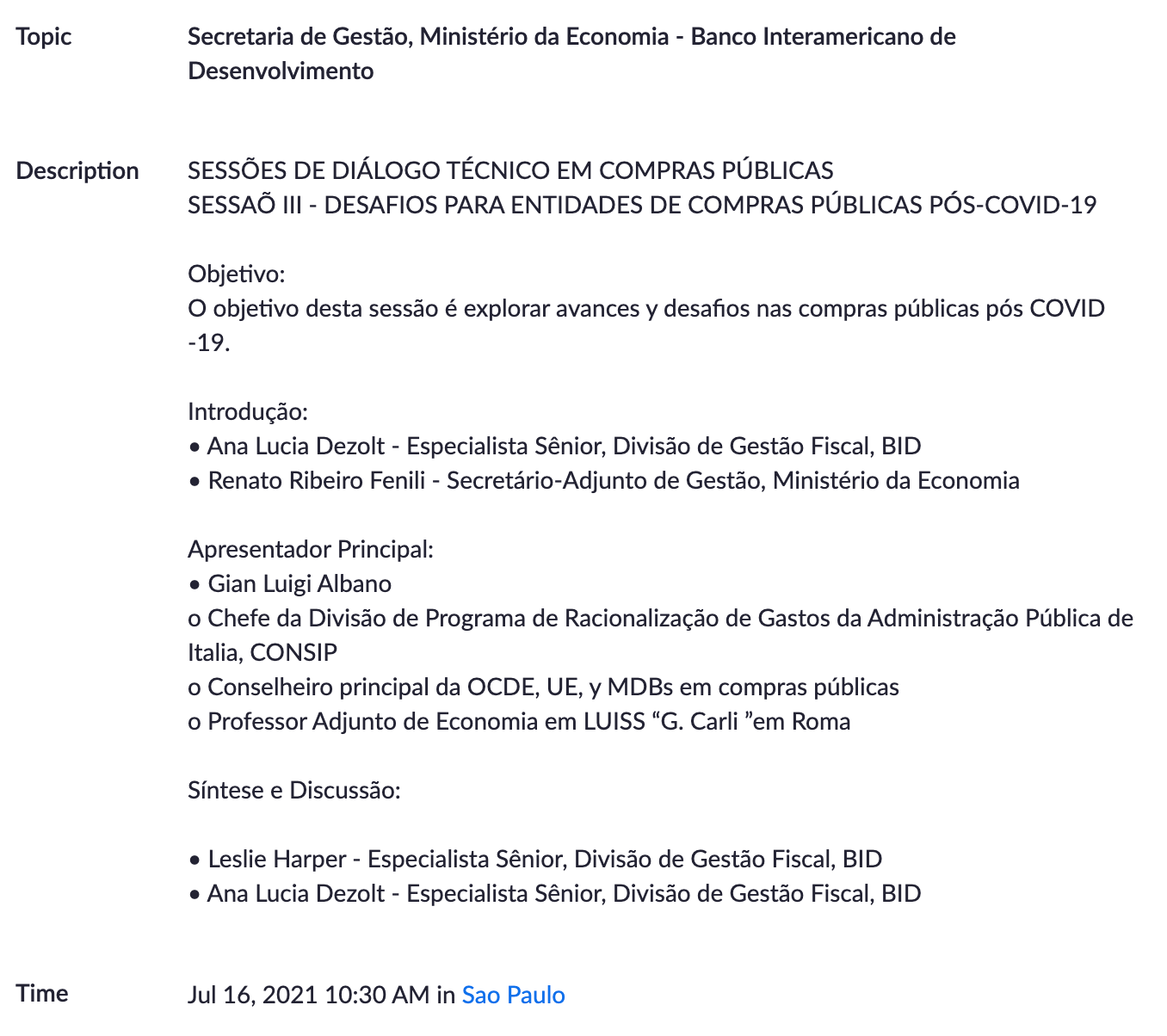 Topic

Secretaria de Gestão, Ministério da Economia - Banco Interamericano de Desenvolvimento

Description

SESSÕES DE DIÁLOGO TÉCNICO EM COMPRAS PÚBLICAS
SESSAÕ III - DESAFIOS PARA ENTIDADES DE COMPRAS PÚBLICAS PÓS-COVID-19

Objetivo:
O objetivo desta sessão é explorar avances y desafios nas compras públicas pós COVID -19.

Introdução:
• Ana Lucia Dezolt - Especialista Sênior, Divisão de Gestão Fiscal, BID
• Renato Ribeiro Fenili - Secretário-Adjunto de Gestão, Ministério da Economia

Apresentador Principal:
• Gian Luigi Albano
o Chefe da Divisão de Programa de Racionalização de Gastos da Administração Pública de Italia, CONSIP
o Conselheiro principal da OCDE, UE, y MDBs em compras públicas
o Professor Adjunto de Economia em LUISS “G. Carli ”em Roma

Síntese e Discussão:

• Leslie Harper - Especialista Sênior, Divisão de Gestão Fiscal, BID
• Ana Lucia Dezolt - Especialista Sênior, Divisão de Gestão Fiscal, BID

Time

Jul 16, 2021 10:30 AM in Sao Paulo